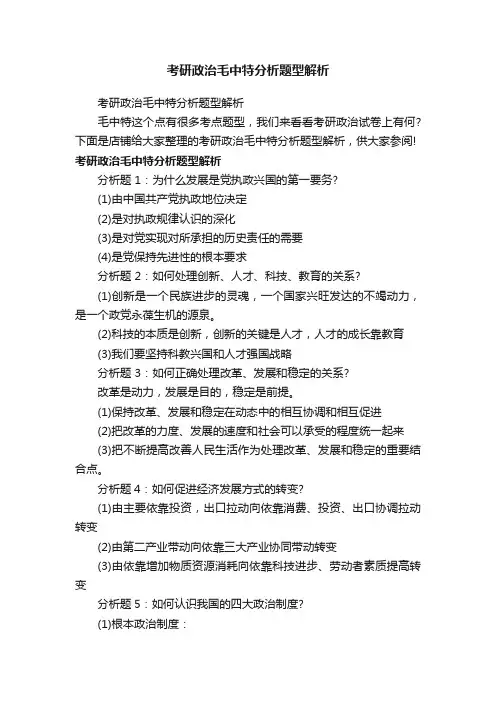 考研政治毛中特分析题型解析

考研政治毛中特分析题型解析

毛中特这个点有很多考点题型，我们来看看考研政治试卷上有何？下面是店铺给大家整理的考研政治毛中特分析题型解析，供大家参阅!

考研政治毛中特分析题型解析

分析题 1：为什么发展是党执政兴国的第一要务?

(1)由中国共产党执政地位决定

(2)是对执政规律认识的深化

(3)是对党实现对所承担的历史责任的需要

(4)是党保持先进性的根本要求

分析题 2：如何处理创新、人才、科技、教育的关系?

(1)创新是一个民族进步的灵魂，一个国家兴旺发达的不竭动力，是一个政党永葆生机的源泉。

(2)科技的本质是创新，创新的关键是人才，人才的成长靠教育

(3)我们要坚持科教兴国和人才强国战略

分析题 3：如何正确处理改革、发展和稳定的关系?

改革是动力，发展是目的，稳定是前提。

(1)保持改革、发展和稳定在动态中的相互协调和相互促进

(2)把改革的力度、发展的速度和社会可以承受的程度统一起来

(3)把不断提高改善人民生活作为处理改革、发展和稳定的重要结合点。

分析题 4：如何促进经济发展方式的转变?

(1)由主要依靠投资，出口拉动向依靠消费、投资、出口协调拉动转变

(2)由第二产业带动向依靠三大产业协同带动转变

(3)由依靠增加物质资源消耗向依靠科技进步、劳动者素质提高转变

分析题 5：如何认识我国的四大政治制度?

(1)根本政治制度：